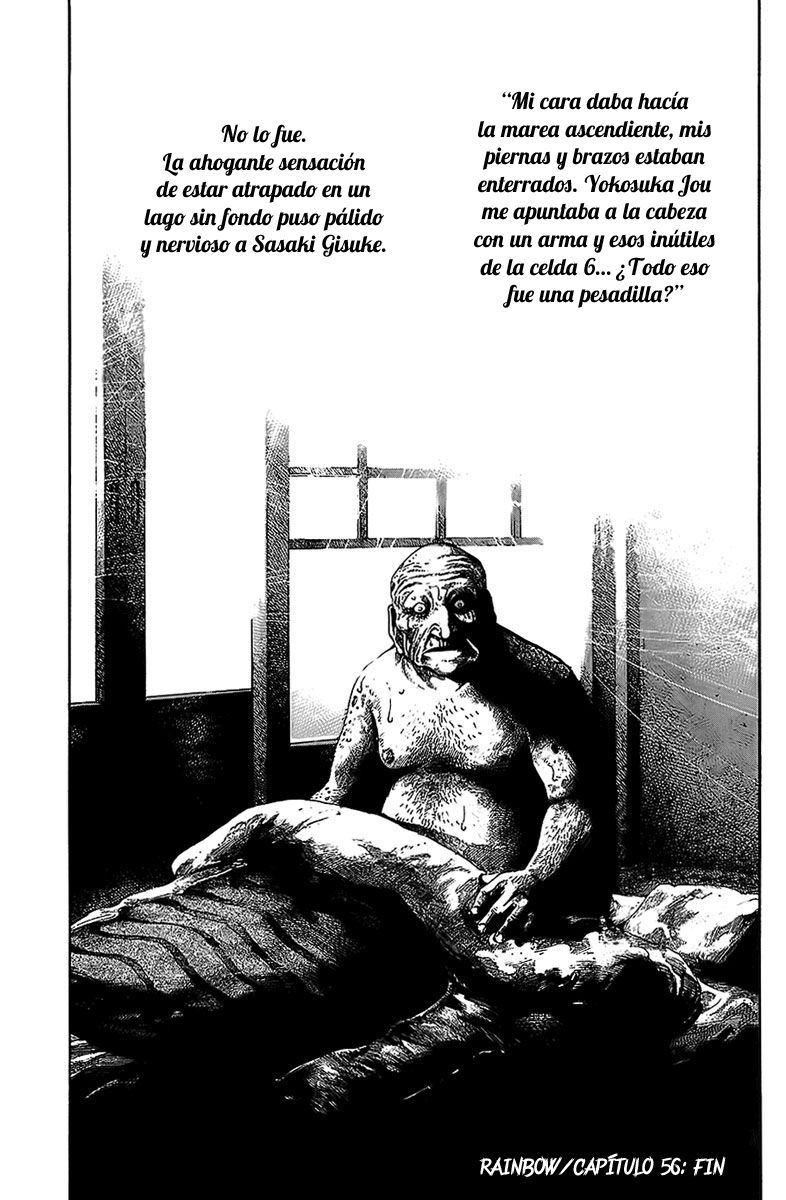 “Mi cara daba hacía la marea ascendiente, mis piernas y brazos estaban enterrados. Yokosuka Jou me apuntaba a la cabeza con un arma y esos inútiles de la celda 6... ¿Todo eso fue una pesadilla?”

No lo fue. La ahogante sensación de estar atrapado en un lago sin fondo puso pálido y nervioso a Sasaki Gisuke.

RAINBOW/CAPÍTULO 56: FIN